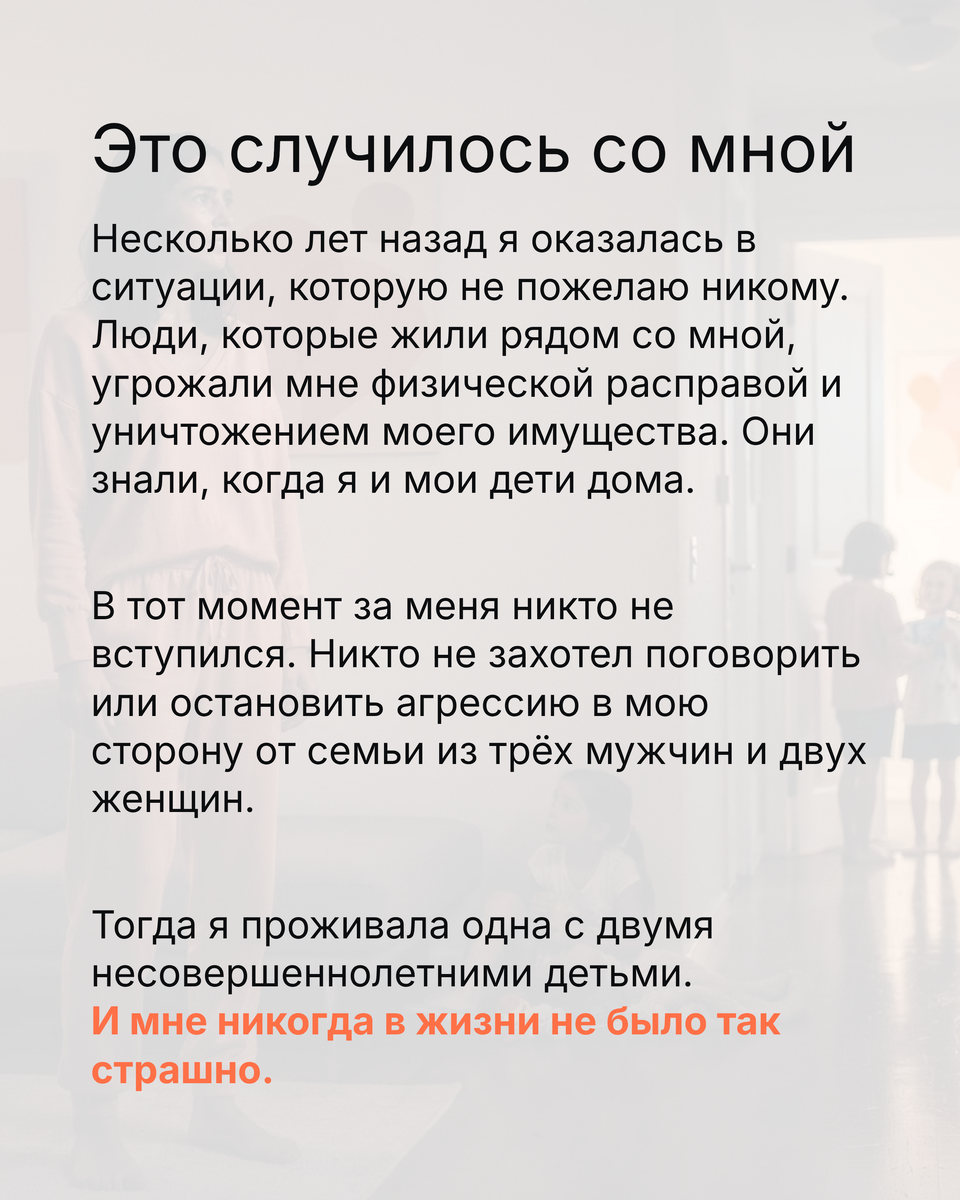 Это случилось со мной

Несколько лет назад я оказалась в ситуации, которую не пожелаю никому. Люди, которые жили рядом со мной, угрожали мне физической расправой и уничтожением моего имущества. Они знали, когда я и мои дети дома.

В тот момент за меня никто не вступился. Никто не захотел поговорить или остановить агрессию в мою сторону от семьи из трёх мужчин и двух женщин.

Тогда я проживала одна с двумя несовершеннолетними детьми. И мне никогда в жизни не было так страшно.